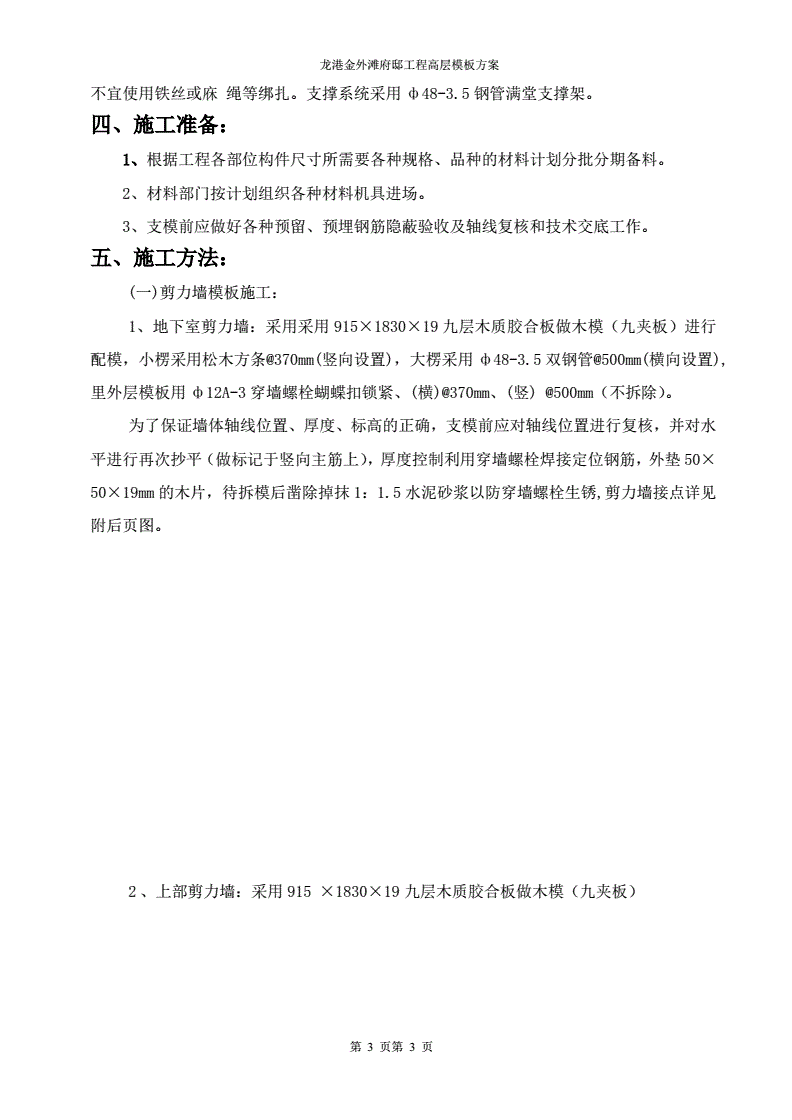 龙港金外滩府邸工程高层模板方案

不宜使用铁丝或麻 绳等绑扎。支撑系统采用 φ48-3.5 钢管满堂支撑架。

四、施工准备:

1、根据工程各部位构件尺寸所需要各种规格、品种的材料计划分批分期备料。

2、材料部门按计划组织各种材料机具进场。

3、支模前应做好各种预留、预埋钢筋隐蔽验收及轴线复核和技术交底工作。

五、施工方法:

(一)剪力墙模板施工:

1、地下室剪力墙:采用采用 915×1830×19 九层木质胶合板做木模（九夹板）进行配模，小楞采用松木方条@370mm(竖向设置)，大楞采用 φ48-3.5 双钢管@500mm(横向设置)，里外层模板用 φ12A-3 穿墙螺栓蝴蝶扣锁紧、(横)@370mm、(竖) @500mm（不拆除)。

为了保证墙体轴线位置、厚度、标高的正确，支模前应对轴线位置进行复核，并对水平进行再次抄平（做标记于竖向主筋上)，厚度控制利用穿墙螺栓焊接定位钢筋，外垫 50×50×19mm 的木片，待拆模后凿除掉抹 1：1.5 水泥砂浆以防穿墙螺栓生锈，剪力墙接点详见附后页图。

2、上部剪力墙：采用 915 ×1830×19 九层木质胶合板做木模（九夹板）

第 3 页第 3 页